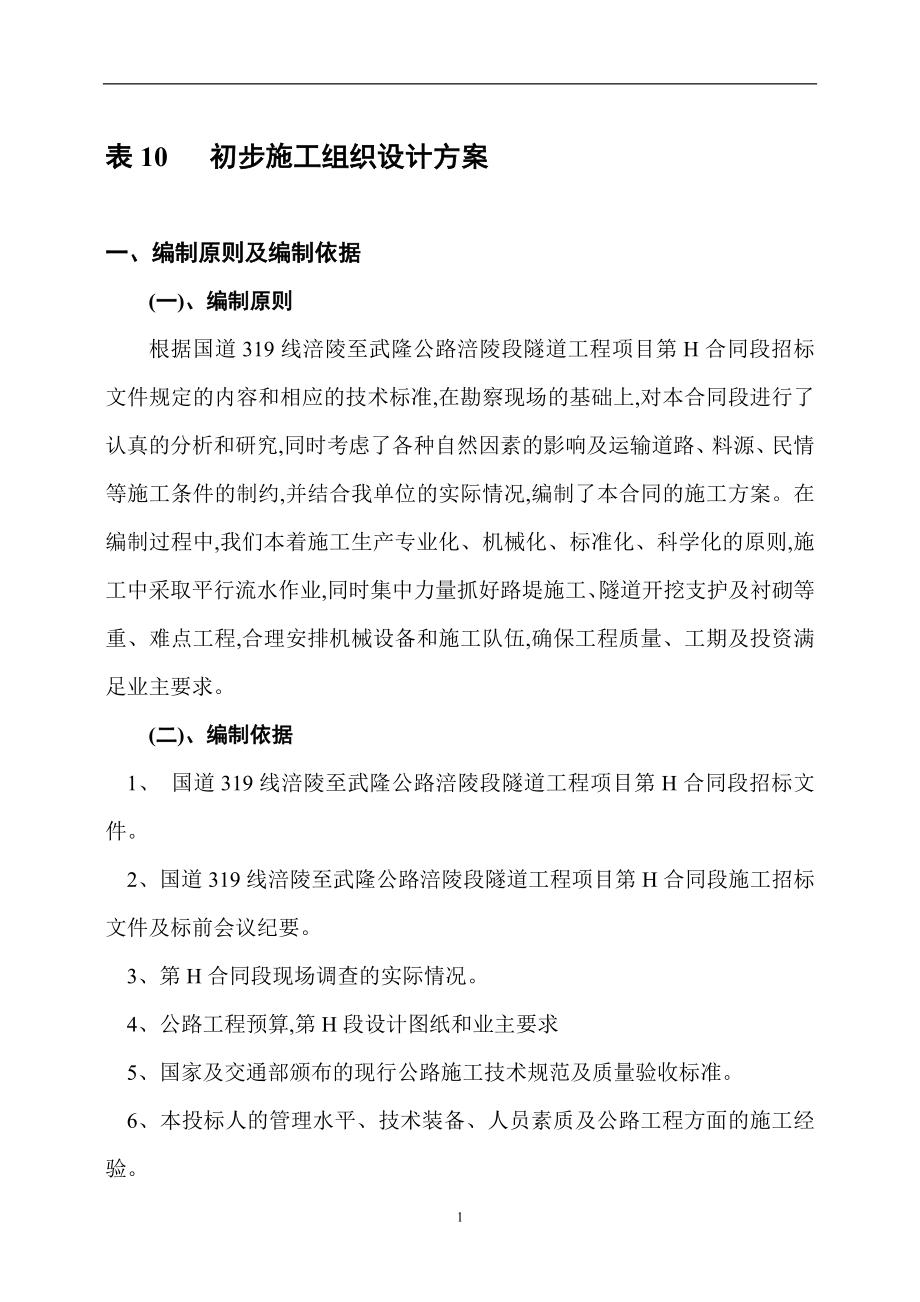 表 10　初步施工组织设计方案

一、编制原则及编制依据

(一)、编制原则

根据国道 319 线涪陵至武隆公路涪陵段隧道工程项目第 H 合同段招标文件规定的内容和相应的技术标准,在勘察现场的基础上,对本合同段进行了认真的分析和研究,同时考虑了各种自然因素的影响及运输道路、料源、民情等施工条件的制约,并结合我单位的实际情况,编制了本合同的施工方案。在编制过程中,我们本着施工生产专业化、机械化、标准化、科学化的原则,施工中采取平行流水作业,同时集中力量抓好路堤施工、隧道开挖支护及衬砌等重、难点工程,合理安排机械设备和施工队伍,确保工程质量、工期及投资满足业主要求。

(二)、编制依据

1、　国道 319 线涪陵至武隆公路涪陵段隧道工程项目第 H 合同段招标文件。

2、国道 319 线涪陵至武隆公路涪陵段隧道工程项目第 H 合同段施工招标文件及标前会议纪要。

3、第 H 合同段现场调查的实际情况。

4、公路工程预算,第 H 段设计图纸和业主要求

5、国家及交通部颁布的现行公路施工技术规范及质量验收标准。

6、本投标人的管理水平、技术装备、人员素质及公路工程方面的施工经验。

1